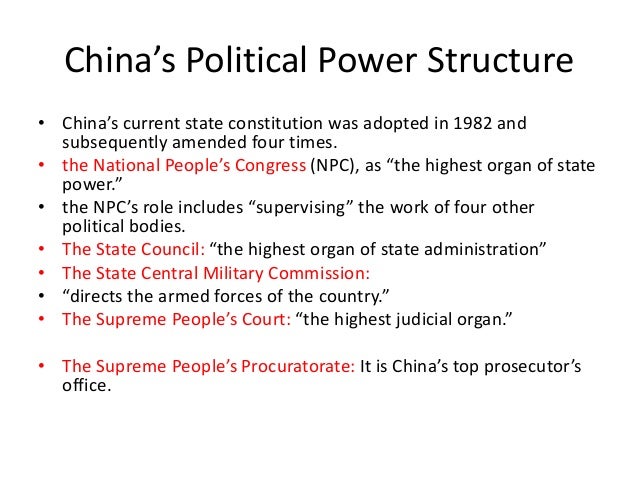 China’s Political Power Structure

• China’s current state constitution was adopted in 1982 and subsequently amended four times.
• the National People’s Congress (NPC), as “the highest organ of state power.”
• the NPC’s role includes “supervising” the work of four other political bodies.
• The State Council: “the highest organ of state administration”
• The State Central Military Commission:
• “directs the armed forces of the country.”
• The Supreme People’s Court: “the highest judicial organ.”

• The Supreme People’s Procuratorate: It is China’s top prosecutor’s office.